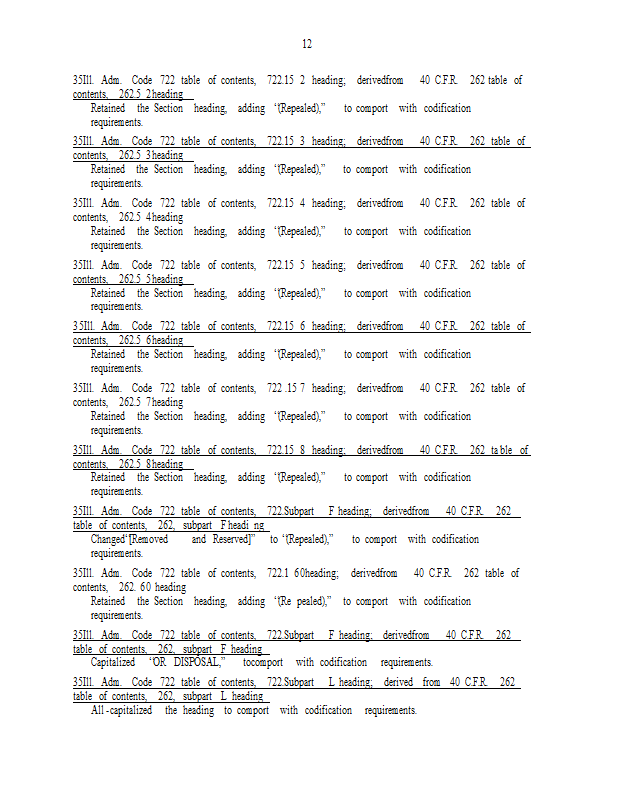 12

35Ill. Adm. Code 722 table of contents, 722.15 2 heading; derivedfrom 40 C.F.R. 262 table of contents, 262.5 2heading
Retained the Section heading, adding "(Repealed)," to comport with codification requirements.

35Ill. Adm. Code 722 table of contents, 722.15 3 heading; derivedfrom 40 C.F.R. 262 table of contents, 262.5 3heading
Retained the Section heading, adding "(Repealed)," to comport with codification requirements.

35Ill. Adm. Code 722 table of contents, 722.15 4 heading; derivedfrom 40 C.F.R. 262 table of contents, 262.5 4heading
Retained the Section heading, adding "(Repealed)," to comport with codification requirements.

35Ill. Adm. Code 722 table of contents, 722.15 5 heading; derivedfrom 40 C.F.R. 262 table of contents, 262.5 5heading
Retained the Section heading, adding "(Repealed)," to comport with codification requirements.

35Ill. Adm. Code 722 table of contents, 722.15 6 heading; derivedfrom 40 C.F.R. 262 table of contents, 262.5 6heading
Retained the Section heading, adding "(Repealed)," to comport with codification requirements.

35Ill. Adm. Code 722 table of contents, 722 .15 7 heading; derivedfrom 40 C.F.R. 262 table of contents, 262.5 7heading
Retained the Section heading, adding "(Repealed)," to comport with codification requirements.

35Ill. Adm. Code 722 table of contents, 722.15 8 heading; derivedfrom 40 C.F.R. 262 ta ble of contents, 262.5 8heading
Retained the Section heading, adding "(Repealed)," to comport with codification requirements.

35Ill. Adm. Code 722 table of contents, 722.Subpart F heading; derivedfrom 40 C.F.R. 262 table of contents, 262, subpart F headi ng
Changed"[Removed and Reserved]" to "(Repealed)," to comport with codification requirements.

35Ill. Adm. Code 722 table of contents, 722.1 60heading; derivedfrom 40 C.F.R. 262 table of contents, 262. 60 heading
Retained the Section heading, adding "(Re pealed)," to comport with codification requirements.

35Ill. Adm. Code 722 table of contents, 722.Subpart F heading; derivedfrom 40 C.F.R. 262 table of contents, 262, subpart F heading
Capitalized "OR DISPOSAL," tocomport with codification requirements.

35Ill. Adm. Code 722 table of contents, 722.Subpart L heading; derived from 40 C.F.R. 262 table of contents, 262, subpart L heading
All-capitalized the heading to comport with codification requirements.